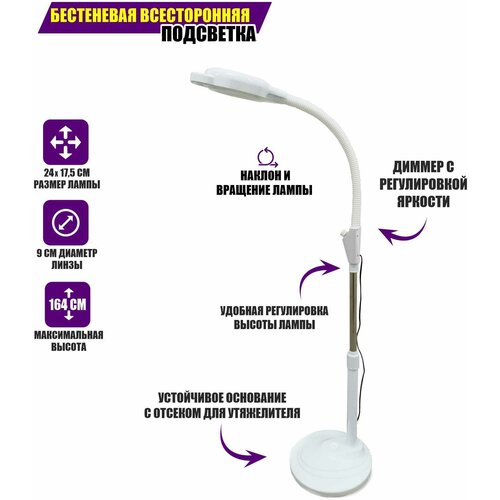 БЕСТЕНЕВАЯ ВСЕСТОРОННЯЯ ПОДСВЕТКА

24х 17,5 СМ
РАЗМЕР ЛАМПЫ

9 СМ ДИАМЕТР
ЛИНЗЫ

164 СМ

МАКСИМАЛЬНАЯ
ВЫСОТА

НАКЛОН И
ВРАЩЕНИЕ ЛАМПЫ

ДИММЕР С
РЕГУЛИРОВКОЙ
ЯРКОСТИ

УДОБНАЯ РЕГУЛИРОВКА
ВЫСОТЫ ЛАМПЫ

УСТОЙЧИВОЕ ОСНОВАНИЕ
С ОТСЕКОМ ДЛЯ УТЯЖЕЛИТЕЛЯ